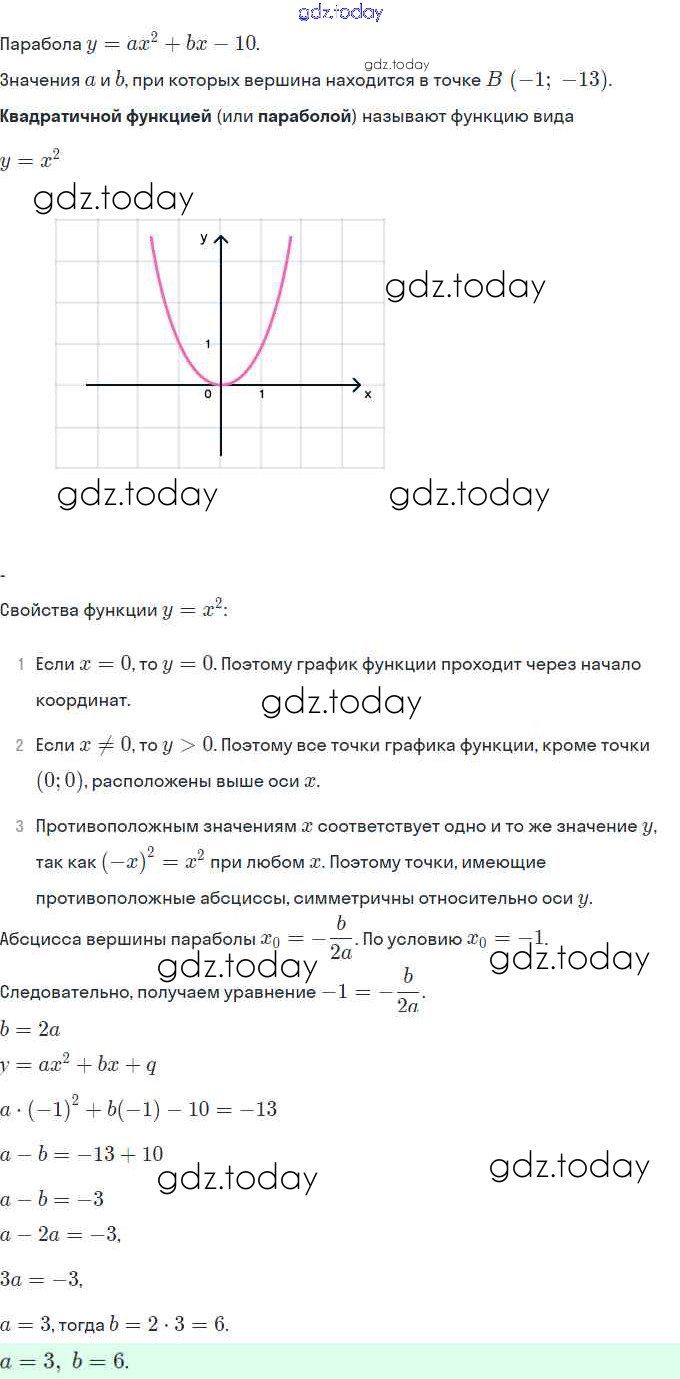 gdz.today

Парабола $y = ax^2 + bx - 10$.

gdz.today

Значения $a$ и $b$, при которых вершина находится в точке $B\ (-1;\ -13)$.

**Квадратичной функцией** (или **параболой**) называют функцию вида

$y = x^2$

gdz.today

y

gdz.today

1

0

1

x

gdz.today

gdz.today

-

Свойства функции $y = x^2$:

1 Если $x = 0$, то $y = 0$. Поэтому график функции проходит через начало координат.

gdz.today

2 Если $x \neq 0$, то $y > 0$. Поэтому все точки графика функции, кроме точки $(0; 0)$, расположены выше оси $x$.

3 Противоположным значениям $x$ соответствует одно и то же значение $y$, так как $(-x)^2 = x^2$ при любом $x$. Поэтому точки, имеющие противоположные абсциссы, симметричны относительно оси $y$.

Абсцисса вершины параболы $x_0 = -\frac{b}{2a}$. По условию $x_0 = -1$.

gdz.today

gdz.today

Следовательно, получаем уравнение $-1 = -\frac{b}{2a}$.

$b = 2a$

$y = ax^2 + bx + q$

$a \cdot (-1)^2 + b(-1) - 10 = -13$

$a - b = -13 + 10$

gdz.today

gdz.today

$a - b = -3$

$a - 2a = -3$,

$3a = -3$,

$a = 3$, тогда $b = 2 \cdot 3 = 6$.

$a = 3,\ b = 6$.